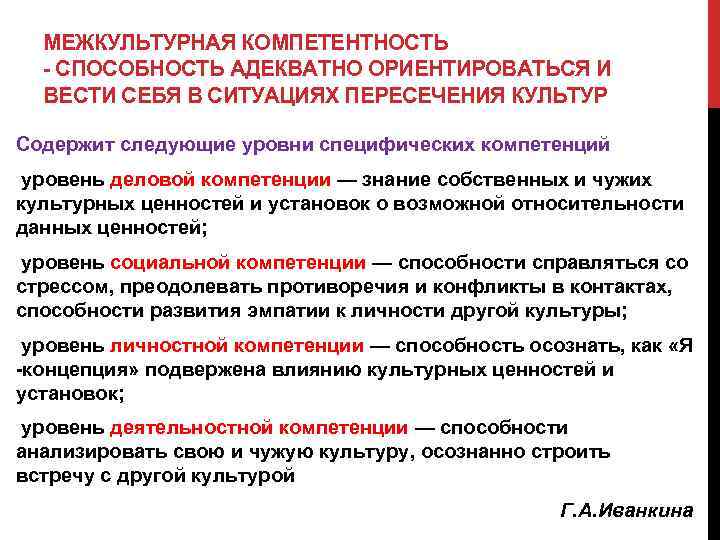 МЕЖКУЛЬТУРНАЯ КОМПЕТЕНТНОСТЬ
- СПОСОБНОСТЬ АДЕКВАТНО ОРИЕНТИРОВАТЬСЯ И ВЕСТИ СЕБЯ В СИТУАЦИЯХ ПЕРЕСЕЧЕНИЯ КУЛЬТУР

Содержит следующие уровни специфических компетенций

уровень деловой компетенции — знание собственных и чужих культурных ценностей и установок о возможной относительности данных ценностей;

уровень социальной компетенции — способности справляться со стрессом, преодолевать противоречия и конфликты в контактах, способности развития эмпатии к личности другой культуры;

уровень личностной компетенции — способность осознать, как «Я -концепция» подвержена влиянию культурных ценностей и установок;

уровень деятельностной компетенции — способности анализировать свою и чужую культуру, осознанно строить встречу с другой культурой

Г.А.Иванкина